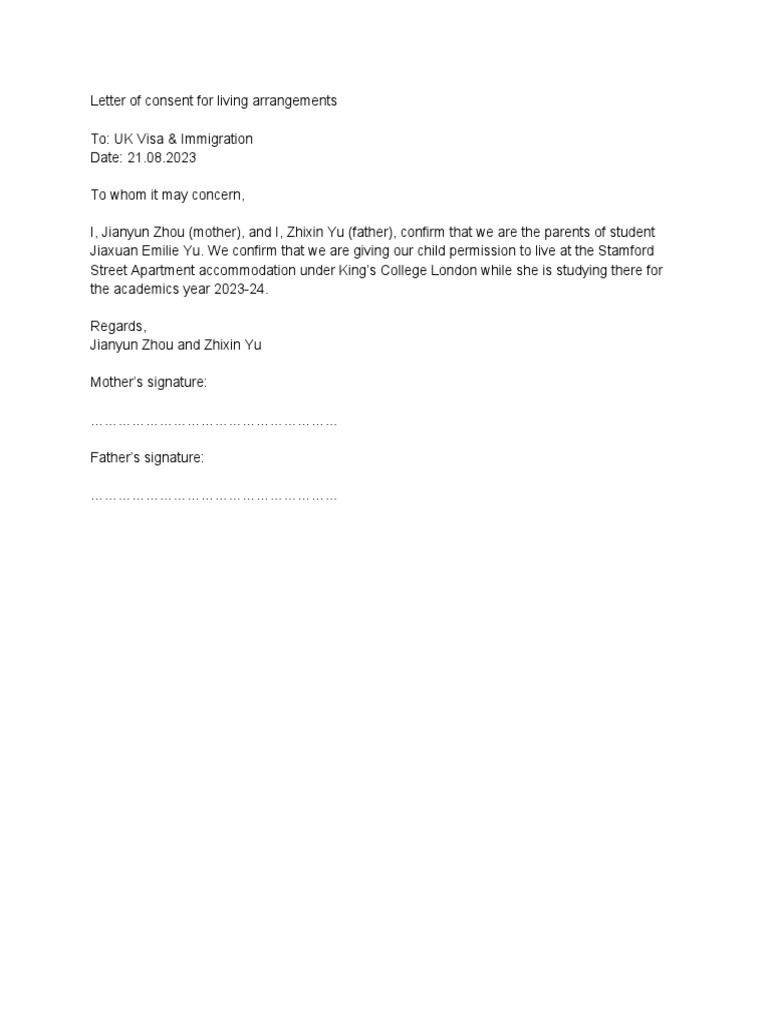 Letter of consent for living arrangements

To: UK Visa & Immigration
Date: 21.08.2023

To whom it may concern,

I, Jianyun Zhou (mother), and I, Zhixin Yu (father), confirm that we are the parents of student Jiaxuan Emilie Yu. We confirm that we are giving our child permission to live at the Stamford Street Apartment accommodation under King's College London while she is studying there for the academics year 2023-24.

Regards,
Jianyun Zhou and Zhixin Yu

Mother's signature:

………………………………………………

Father's signature:

………………………………………………